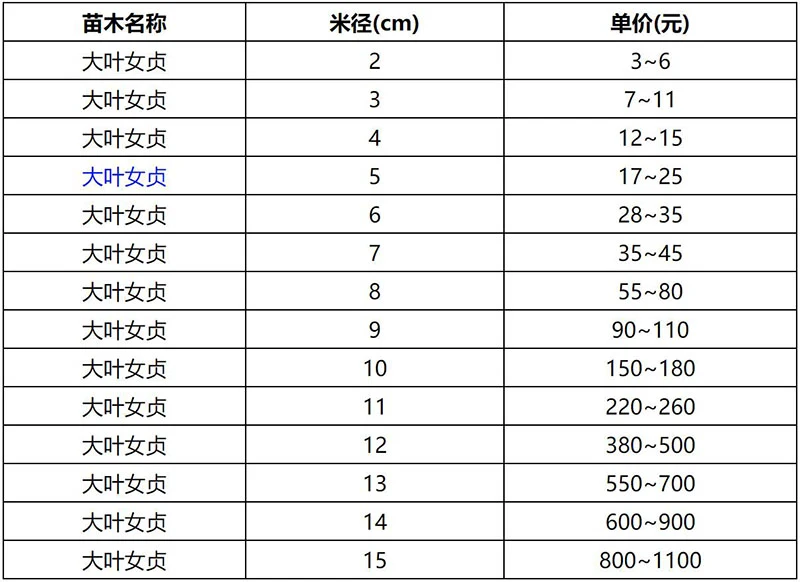 | 苗木名称 | 米径(cm) | 单价(元) |
|---|---|---|
| 大叶女贞 | 2 | 3~6 |
| 大叶女贞 | 3 | 7~11 |
| 大叶女贞 | 4 | 12~15 |
| 大叶女贞 | 5 | 17~25 |
| 大叶女贞 | 6 | 28~35 |
| 大叶女贞 | 7 | 35~45 |
| 大叶女贞 | 8 | 55~80 |
| 大叶女贞 | 9 | 90~110 |
| 大叶女贞 | 10 | 150~180 |
| 大叶女贞 | 11 | 220~260 |
| 大叶女贞 | 12 | 380~500 |
| 大叶女贞 | 13 | 550~700 |
| 大叶女贞 | 14 | 600~900 |
| 大叶女贞 | 15 | 800~1100 |